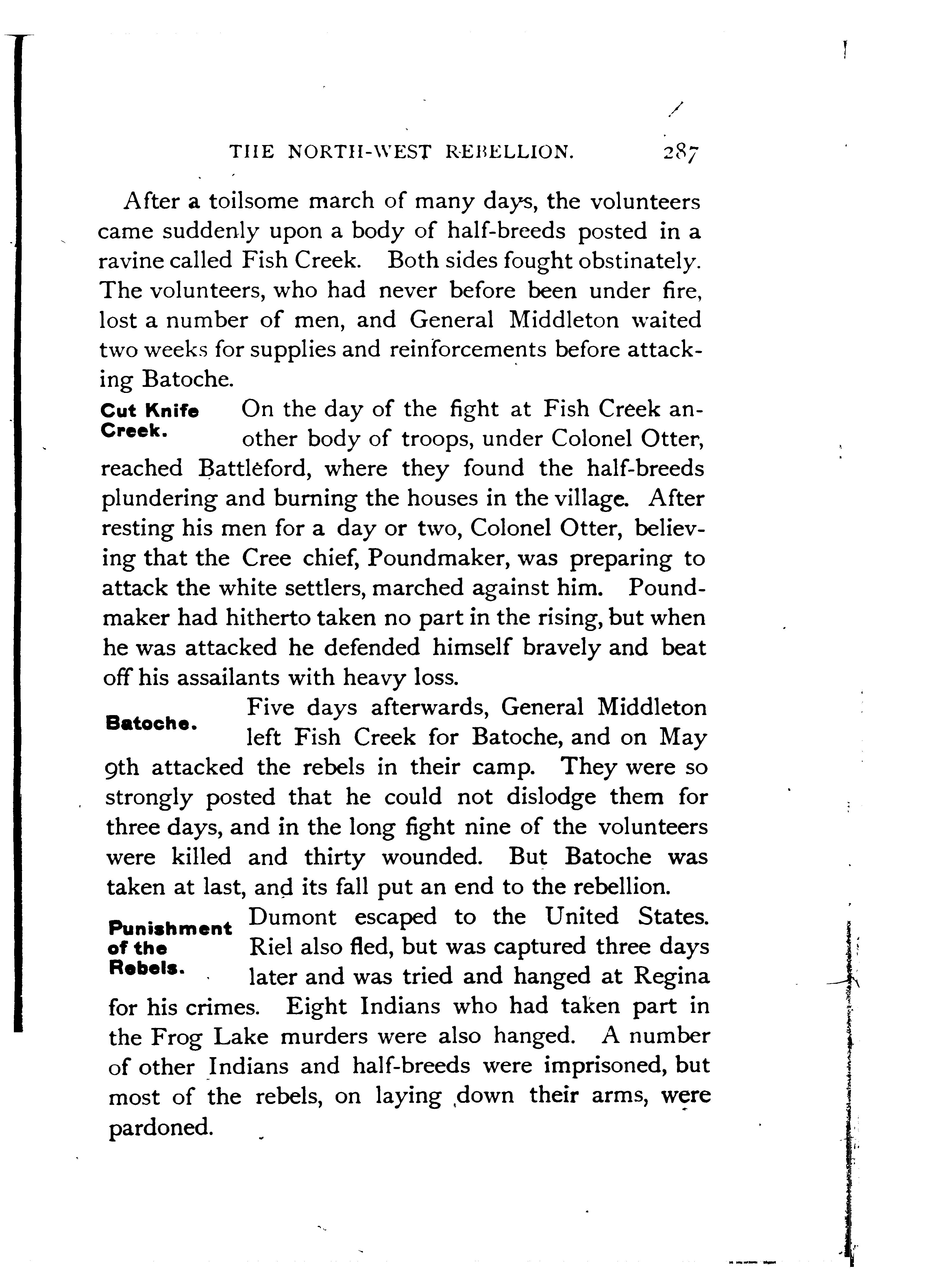 THE NORTH-WEST REBELLION. 287

After a toilsome march of many days, the volunteers came suddenly upon a body of half-breeds posted in a ravine called Fish Creek. Both sides fought obstinately. The volunteers, who had never before been under fire, lost a number of men, and General Middleton waited two weeks for supplies and reinforcements before attacking Batoche.

Cut Knife Creek.

On the day of the fight at Fish Creek another body of troops, under Colonel Otter, reached Battleford, where they found the half-breeds plundering and burning the houses in the village. After resting his men for a day or two, Colonel Otter, believing that the Cree chief, Poundmaker, was preparing to attack the white settlers, marched against him. Poundmaker had hitherto taken no part in the rising, but when he was attacked he defended himself bravely and beat off his assailants with heavy loss.

Batoche.

Five days afterwards, General Middleton left Fish Creek for Batoche, and on May 9th attacked the rebels in their camp. They were so strongly posted that he could not dislodge them for three days, and in the long fight nine of the volunteers were killed and thirty wounded. But Batoche was taken at last, and its fall put an end to the rebellion.

Punishment of the Rebels.

Dumont escaped to the United States. Riel also fled, but was captured three days later and was tried and hanged at Regina for his crimes. Eight Indians who had taken part in the Frog Lake murders were also hanged. A number of other Indians and half-breeds were imprisoned, but most of the rebels, on laying down their arms, were pardoned.